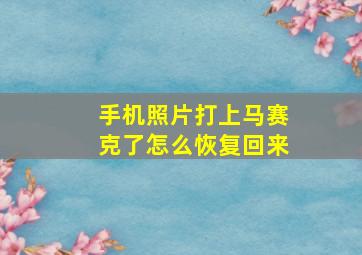 手机照片打上马赛克了怎么恢复回来